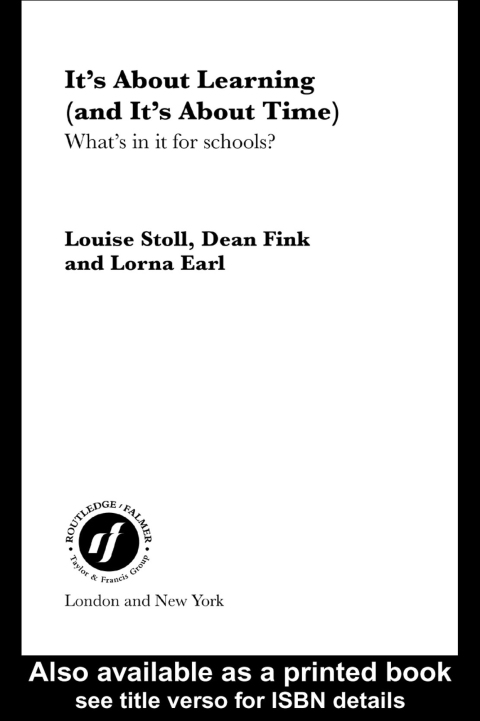 It's About Learning (and It's About Time)

What's in it for schools?

Louise Stoll, Dean Fink and Lorna Earl

ROUTLEDGE / FALMER
rf
Taylor & Francis Group

London and New York

Also available as a printed book
see title verso for ISBN details